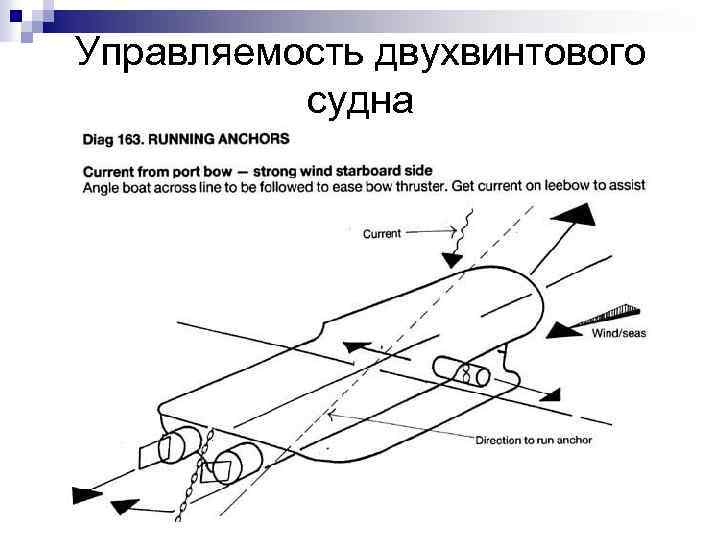 Управляемость двухвинтового судна

Diag 163. RUNNING ANCHORS

Current from port bow — strong wind starboard side
Angle boat across line to be followed to ease bow thruster. Get current on leebow to assist

Current

Wind/seas

Direction to run anchor